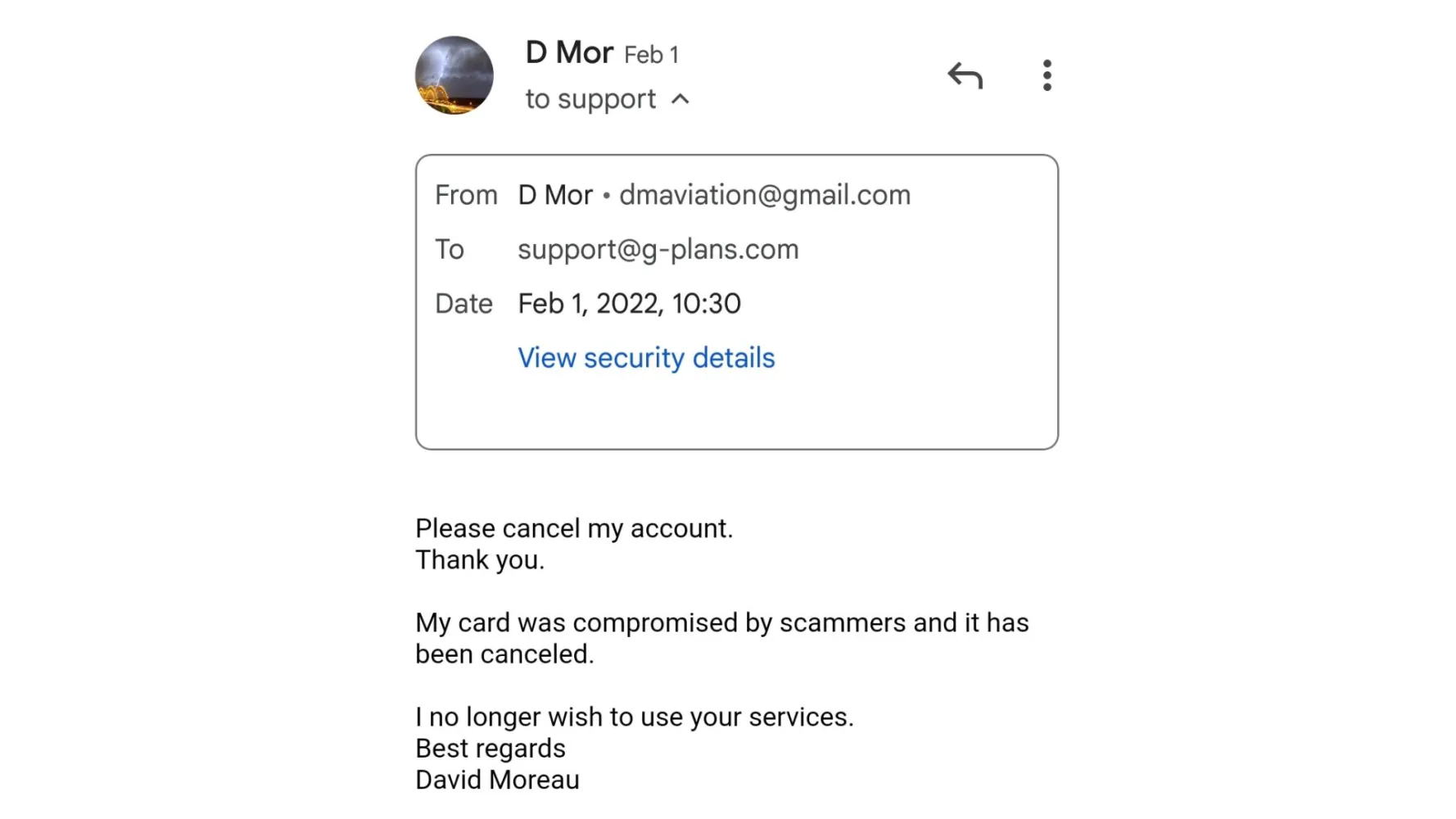 D Mor Feb 1
to support

From D Mor • dmaviation@gmail.com
To support@g-plans.com
Date Feb 1, 2022, 10:30
View security details

Please cancel my account.
Thank you.

My card was compromised by scammers and it has been canceled.

I no longer wish to use your services.
Best regards
David Moreau